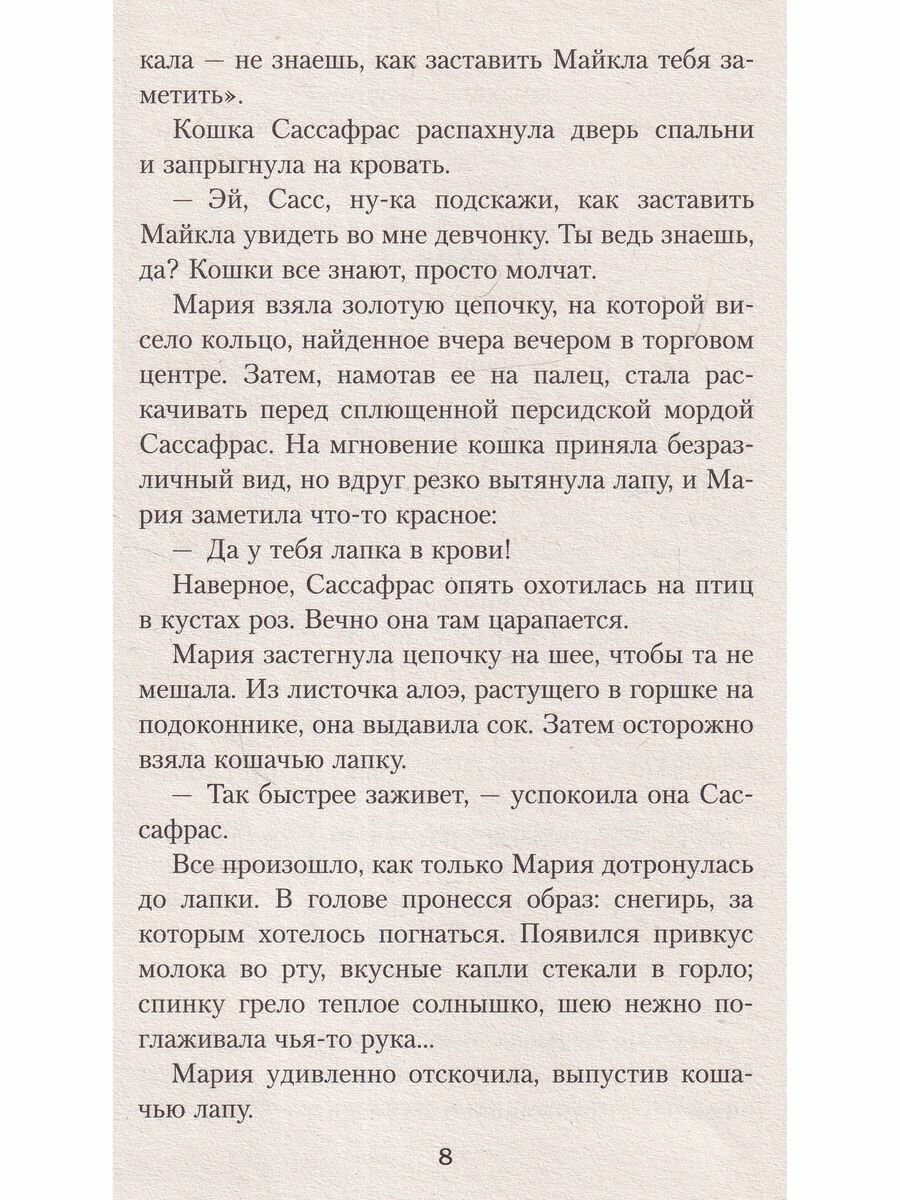 кала — не знаешь, как заставить Майкла тебя заметить».

Кошка Сассафрас распахнула дверь спальни и запрыгнула на кровать.

— Эй, Сасс, ну-ка подскажи, как заставить Майкла увидеть во мне девчонку. Ты ведь знаешь, да? Кошки все знают, просто молчат.

Мария взяла золотую цепочку, на которой висело кольцо, найденное вчера вечером в торговом центре. Затем, намотав ее на палец, стала раскачивать перед сплющенной персидской мордой Сассафрас. На мгновение кошка приняла безразличный вид, но вдруг резко вытянула лапу, и Мария заметила что-то красное:

— Да у тебя лапка в крови!

Наверное, Сассафрас опять охотилась на птиц в кустах роз. Вечно она там царапается.

Мария застегнула цепочку на шее, чтобы та не мешала. Из листочка алоэ, растущего в горшке на подоконнике, она выдавила сок. Затем осторожно взяла кошачью лапку.

— Так быстрее заживет, — успокоила она Сассафрас.

Все произошло, как только Мария дотронулась до лапки. В голове пронесся образ: снегирь, за которым хотелось погнаться. Появился привкус молока во рту, вкусные капли стекали в горло; спинку грело теплое солнышко, шею нежно поглаживала чья-то рука...

Мария удивленно отскочила, выпустив кошачью лапу.

8